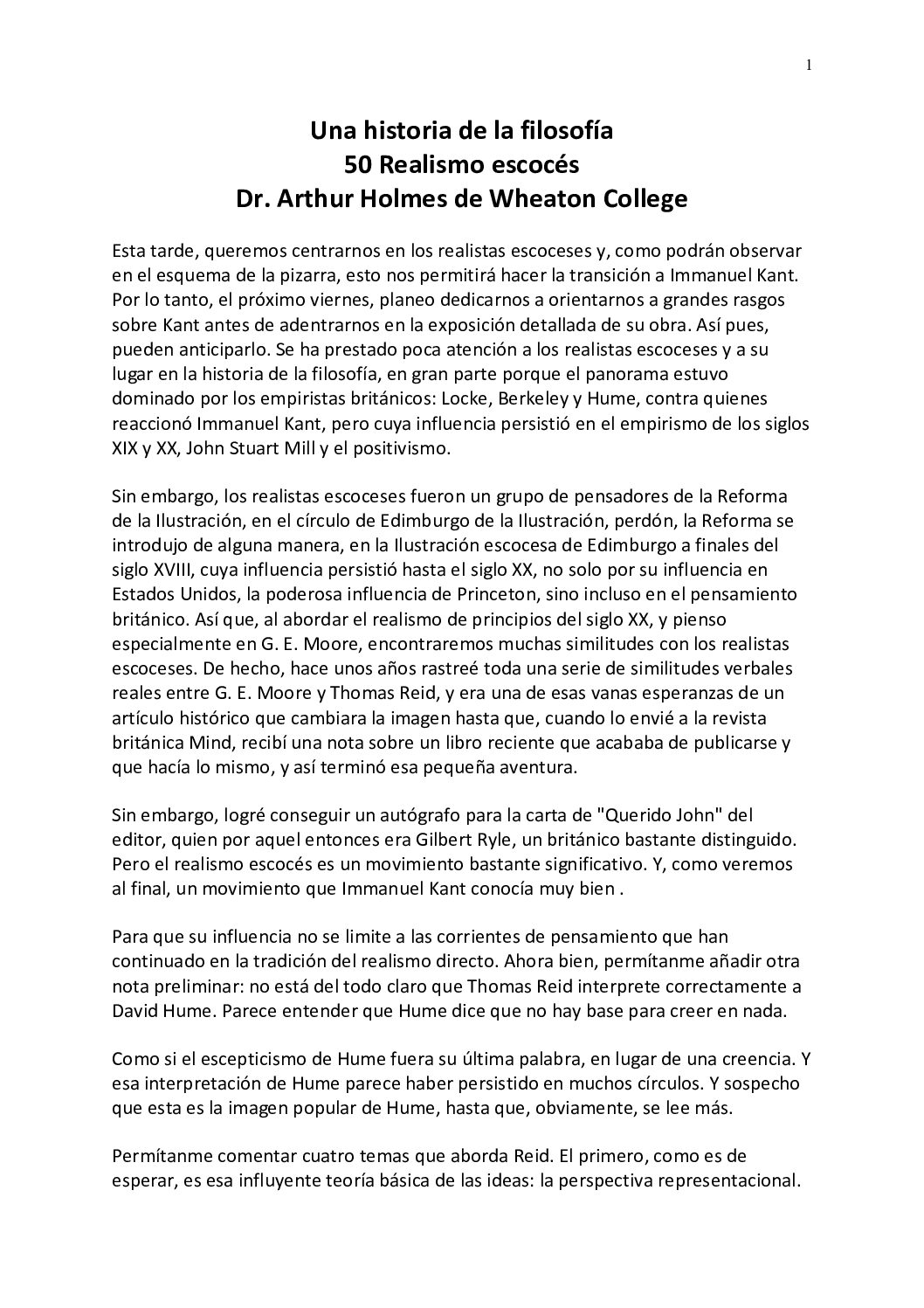 1

Una historia de la filosofía
50 Realismo escocés
Dr. Arthur Holmes de Wheaton College

Esta tarde, queremos centrarnos en los realistas escoceses y, como podrán observar en el esquema de la pizarra, esto nos permitirá hacer la transición a Immanuel Kant. Por lo tanto, el próximo viernes, planeo dedicarnos a orientarnos a grandes rasgos sobre Kant antes de adentrarnos en la exposición detallada de su obra. Así pues, pueden anticiparlo. Se ha prestado poca atención a los realistas escoceses y a su lugar en la historia de la filosofía, en gran parte porque el panorama estuvo dominado por los empiristas británicos: Locke, Berkeley y Hume, contra quienes reaccionó Immanuel Kant, pero cuya influencia persistió en el empirismo de los siglos XIX y XX, John Stuart Mill y el positivismo.

Sin embargo, los realistas escoceses fueron un grupo de pensadores de la Reforma de la Ilustración, en el círculo de Edimburgo de la Ilustración, perdón, la Reforma se introdujo de alguna manera, en la Ilustración escocesa de Edimburgo a finales del siglo XVIII, cuya influencia persistió hasta el siglo XX, no solo por su influencia en Estados Unidos, la poderosa influencia de Princeton, sino incluso en el pensamiento británico. Así que, al abordar el realismo de principios del siglo XX, y pienso especialmente en G. E. Moore, encontraremos muchas similitudes con los realistas escoceses. De hecho, hace unos años rastreé toda una serie de similitudes verbales reales entre G. E. Moore y Thomas Reid, y era una de esas vanas esperanzas de un artículo histórico que cambiara la imagen hasta que, cuando lo envié a la revista británica Mind, recibí una nota sobre un libro reciente que acababa de publicarse y que hacía lo mismo, y así terminó esa pequeña aventura.

Sin embargo, logré conseguir un autógrafo para la carta de "Querido John" del editor, quien por aquel entonces era Gilbert Ryle, un británico bastante distinguido. Pero el realismo escocés es un movimiento bastante significativo. Y, como veremos al final, un movimiento que Immanuel Kant conocía muy bien .

Para que su influencia no se limite a las corrientes de pensamiento que han continuado en la tradición del realismo directo. Ahora bien, permítanme añadir otra nota preliminar: no está del todo claro que Thomas Reid interprete correctamente a David Hume. Parece entender que Hume dice que no hay base para creer en nada.

Como si el escepticismo de Hume fuera su última palabra, en lugar de una creencia. Y esa interpretación de Hume parece haber persistido en muchos círculos. Y sospecho que esta es la imagen popular de Hume, hasta que, obviamente, se lee más.

Permítanme comentar cuatro temas que aborda Reid. El primero, como es de esperar, es esa influyente teoría básica de las ideas: la perspectiva representacional.